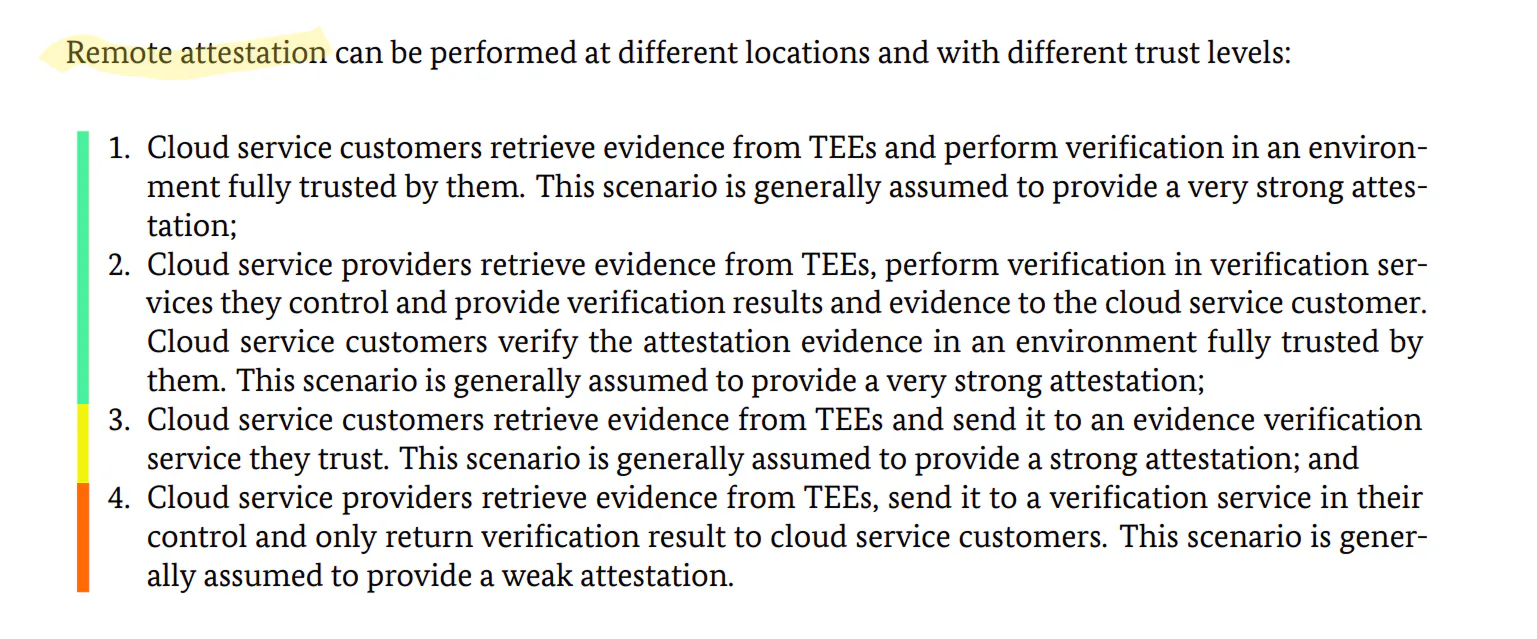 Remote attestation can be performed at different locations and with different trust levels:

1. Cloud service customers retrieve evidence from TEEs and perform verification in an environment fully trusted by them. This scenario is generally assumed to provide a very strong attestation;
2. Cloud service providers retrieve evidence from TEEs, perform verification in verification services they control and provide verification results and evidence to the cloud service customer. Cloud service customers verify the attestation evidence in an environment fully trusted by them. This scenario is generally assumed to provide a very strong attestation;
3. Cloud service customers retrieve evidence from TEEs and send it to an evidence verification service they trust. This scenario is generally assumed to provide a strong attestation; and
4. Cloud service providers retrieve evidence from TEEs, send it to a verification service in their control and only return verification result to cloud service customers. This scenario is generally assumed to provide a weak attestation.